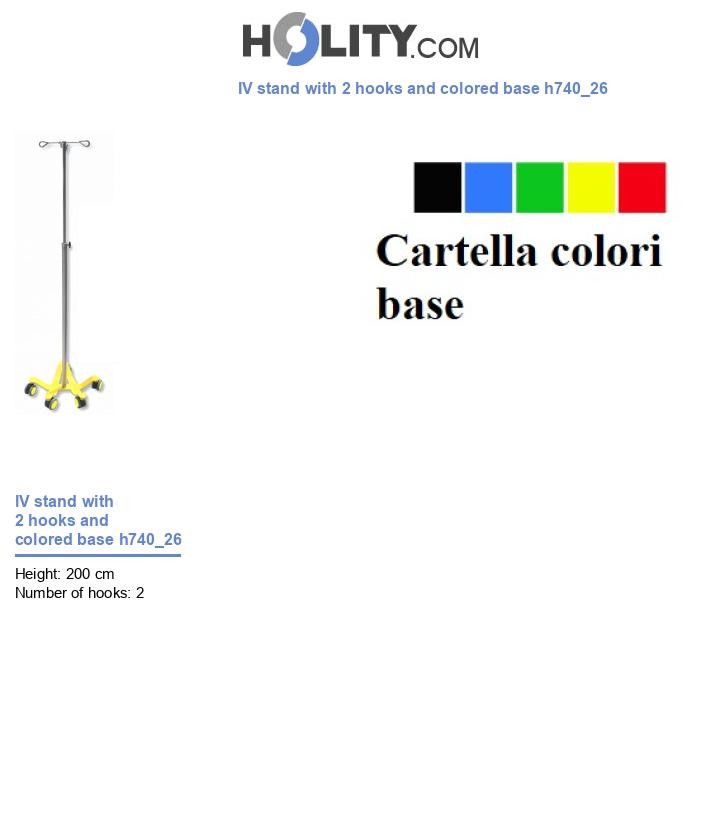 HOLITY.COM

IV stand with 2 hooks and colored base h740_26

Cartella colori base

IV stand with 2 hooks and colored base h740_26

Height: 200 cm
Number of hooks: 2